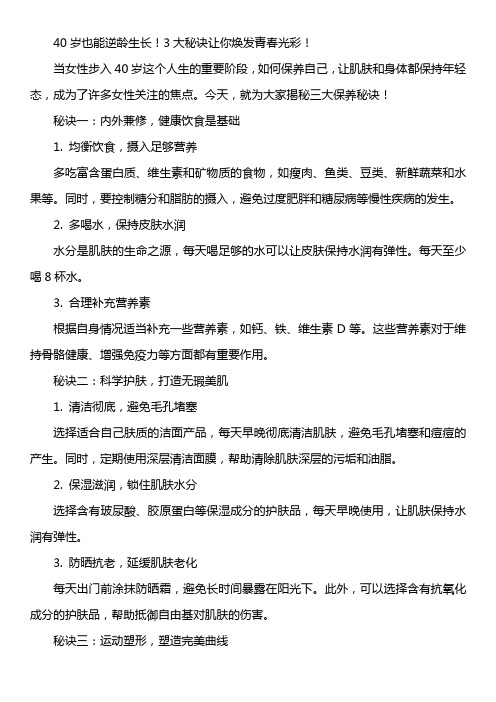 40 岁也能逆龄生长！3 大秘诀让你焕发青春光彩！

当女性步入 40 岁这个人生的重要阶段，如何保养自己，让肌肤和身体都保持年轻态，成为了许多女性关注的焦点。今天，就为大家揭秘三大保养秘诀！

秘诀一：内外兼修，健康饮食是基础

1. 均衡饮食，摄入足够营养

多吃富含蛋白质、维生素和矿物质的食物，如瘦肉、鱼类、豆类、新鲜蔬菜和水果等。同时，要控制糖分和脂肪的摄入，避免过度肥胖和糖尿病等慢性疾病的发生。

2. 多喝水，保持皮肤水润

水分是肌肤的生命之源，每天喝足够的水可以让皮肤保持水润有弹性。每天至少喝 8 杯水。

3. 合理补充营养素

根据自身情况适当补充一些营养素，如钙、铁、维生素 D 等。这些营养素对于维持骨骼健康、增强免疫力等方面都有重要作用。

秘诀二：科学护肤，打造无瑕美肌

1. 清洁彻底，避免毛孔堵塞

选择适合自己肤质的洁面产品，每天早晚彻底清洁肌肤，避免毛孔堵塞和痘痘的产生。同时，定期使用深层清洁面膜，帮助清除肌肤深层的污垢和油脂。

2. 保湿滋润，锁住肌肤水分

选择含有玻尿酸、胶原蛋白等保湿成分的护肤品，每天早晚使用，让肌肤保持水润有弹性。

3. 防晒抗老，延缓肌肤老化

每天出门前涂抹防晒霜，避免长时间暴露在阳光下。此外，可以选择含有抗氧化成分的护肤品，帮助抵御自由基对肌肤的伤害。

秘诀三：运动塑形，塑造完美曲线